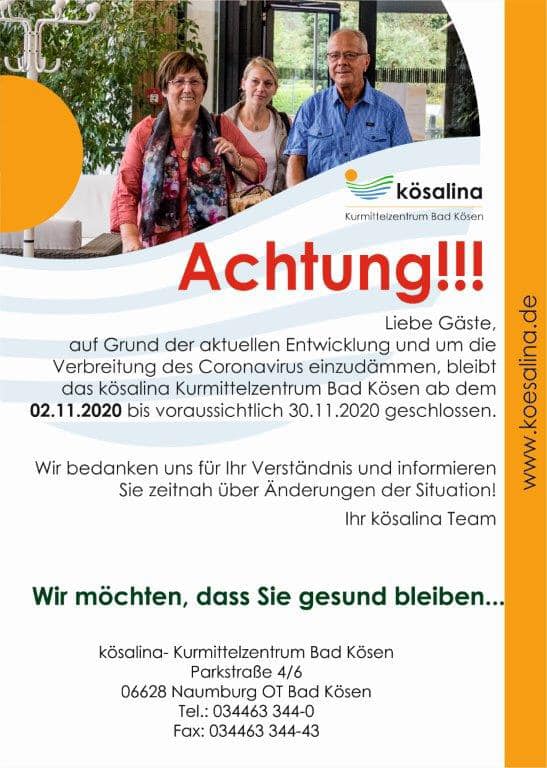 kösalina
Kurmittelzentrum Bad Kösen

Achtung!!!

Liebe Gäste, auf Grund der aktuellen Entwicklung und um die Verbreitung des Coronavirus einzudämmen, bleibt das kösalina Kurmittelzentrum Bad Kösen ab dem 02.11.2020 bis voraussichtlich 30.11.2020 geschlossen.

Wir bedanken uns für Ihr Verständnis und informieren Sie zeitnah über Änderungen der Situation!

Ihr kösalina Team

Wir möchten, dass Sie gesund bleiben...

kösalina- Kurmittelzentrum Bad Kösen
Parkstraße 4/6
06628 Naumburg OT Bad Kösen
Tel.: 034463 344-0
Fax: 034463 344-43

www.koesalina.de